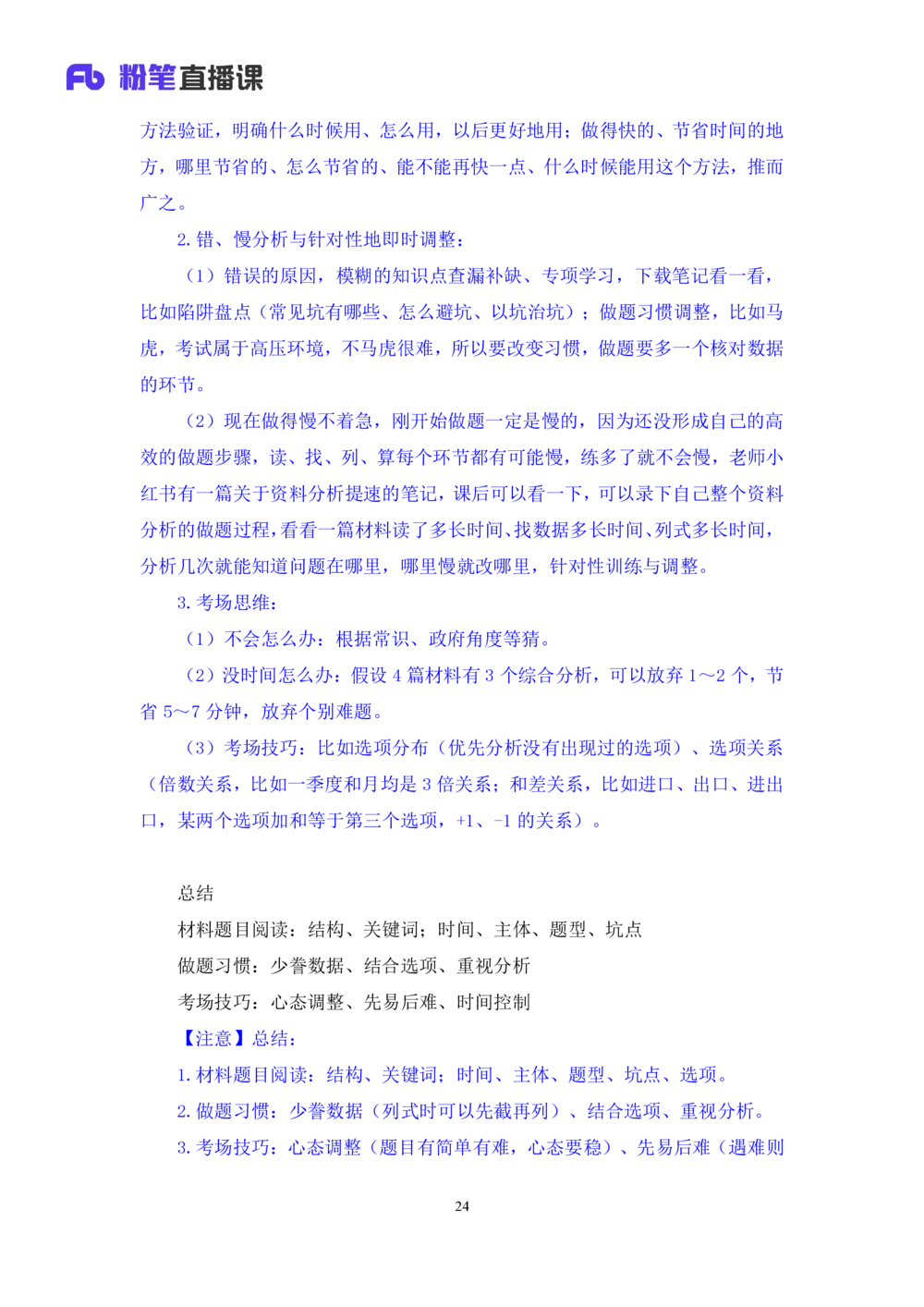 Fb 粉笔直播课

方法验证，明确什么时候用、怎么用，以后更好地用；做得快的、节省时间的地方，哪里节省的、怎么节省的、能不能再快一点、什么时候能用这个方法，推而广之。

2. 错、慢分析与针对性地即时调整：

（1）错误的原因，模糊的知识点查漏补缺、专项学习，下载笔记看一看，比如陷阱盘点（常见坑有哪些、怎么避坑、以坑治坑）；做题习惯调整，比如马虎，考试属于高压环境，不马虎很难，所以要改变习惯，做题要多一个核对数据的环节。

（2）现在做得慢不着急，刚开始做题一定是慢的，因为还没形成自己的高效的做题步骤，读、找、列、算每个环节都有可能慢，练多了就不会慢，老师小红书有一篇关于资料分析提速的笔记，课后可以看一下，可以录下自己整个资料分析的做题过程，看看一篇材料读了多长时间、找数据多长时间、列式多长时间，分析几次就能知道问题在哪里，哪里慢就改哪里，针对性训练与调整。

3. 考场思维：

（1）不会怎么办：根据常识、政府角度等猜。

（2）没时间怎么办：假设 4 篇材料有 3 个综合分析，可以放弃 1～2 个，节省 5～7 分钟，放弃个别难题。

（3）考场技巧：比如选项分布（优先分析没有出现过的选项）、选项关系（倍数关系，比如一季度和月均是 3 倍关系；和差关系，比如进口、出口、进出口，某两个选项加和等于第三个选项，+1、-1 的关系）。

总结

材料题目阅读：结构、关键词；时间、主体、题型、坑点

做题习惯：少誊数据、结合选项、重视分析

考场技巧：心态调整、先易后难、时间控制

【注意】总结：

1. 材料题目阅读：结构、关键词；时间、主体、题型、坑点、选项。

2. 做题习惯：少誊数据（列式时可以先截再列）、结合选项、重视分析。

3. 考场技巧：心态调整（题目有简单有难，心态要稳）、先易后难（遇难则

24